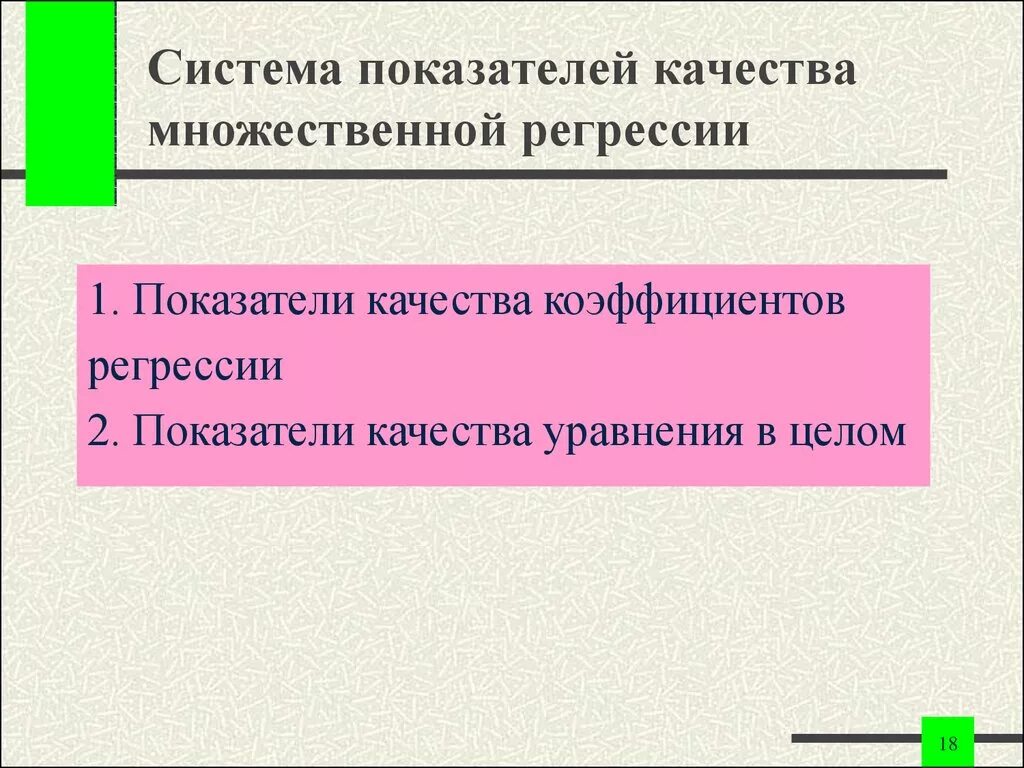 Система показателей качества множественной регрессии

1. Показатели качества коэффициентов регрессии
2. Показатели качества уравнения в целом

18